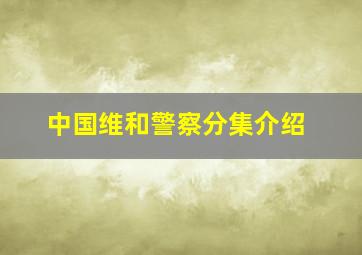 中国维和警察分集介绍